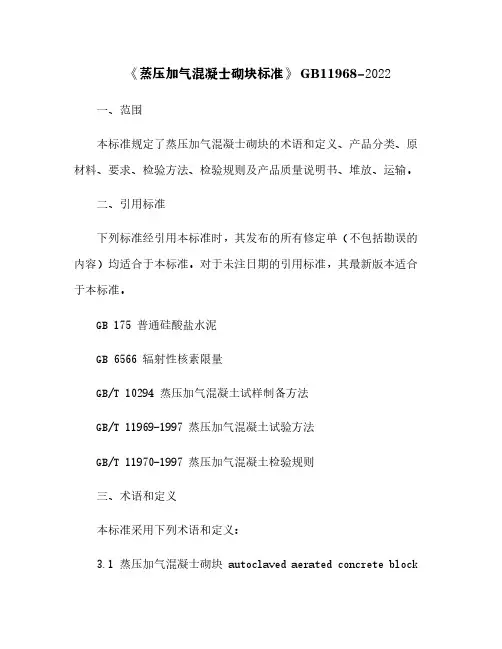 《蒸压加气混凝土砌块标准》 GB11968-2022

一、范围

本标准规定了蒸压加气混凝土砌块的术语和定义、产品分类、原材料、要求、检验方法、检验规则及产品质量说明书、堆放、运输。

二、引用标准

下列标准经引用本标准时，其发布的所有修定单（不包括勘误的内容）均适合于本标准。对于未注日期的引用标准，其最新版本适合于本标准。

GB 175 普通硅酸盐水泥

GB 6566 辐射性核素限量

GB/T 10294 蒸压加气混凝土试样制备方法

GB/T 11969-1997 蒸压加气混凝土试验方法

GB/T 11970-1997 蒸压加气混凝土检验规则

三、术语和定义

本标准采用下列术语和定义：

3.1 蒸压加气混凝土砌块 autoclaved aerated concrete block